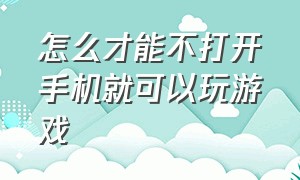 怎么才能不打开手机就可以玩游戏